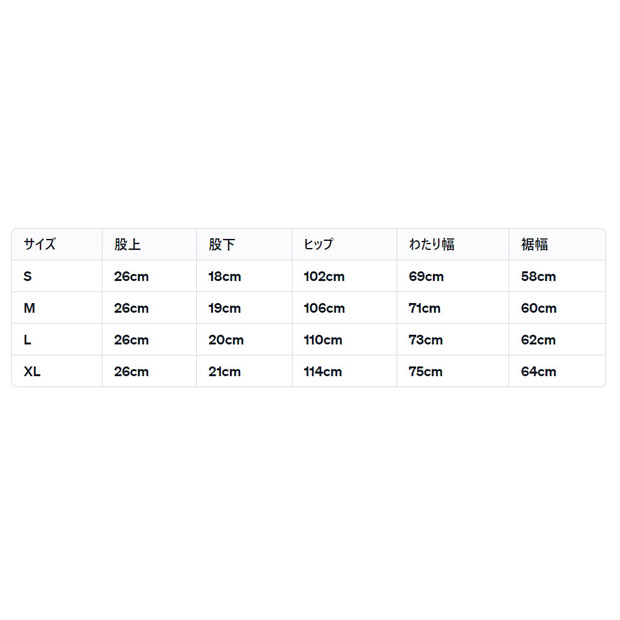 | サイズ | 股上 | 股下 | ヒップ | わたり幅 | 裾幅 |
|---|---|---|---|---|---|
| S | 26cm | 18cm | 102cm | 69cm | 58cm |
| M | 26cm | 19cm | 106cm | 71cm | 60cm |
| L | 26cm | 20cm | 110cm | 73cm | 62cm |
| XL | 26cm | 21cm | 114cm | 75cm | 64cm |